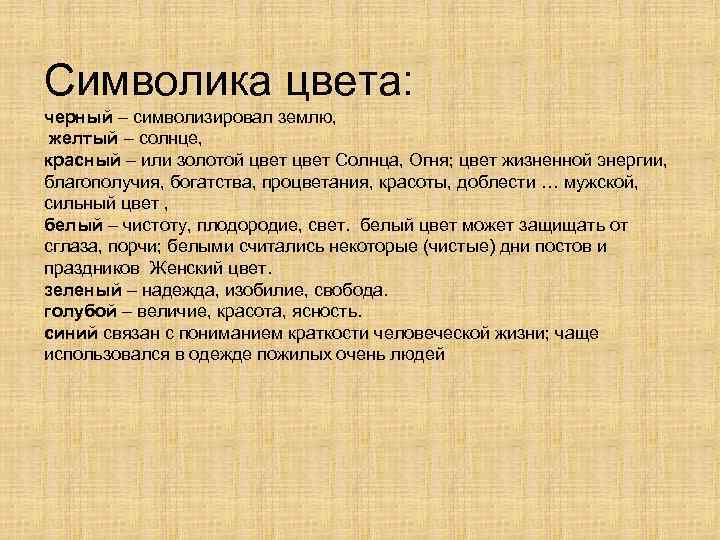 Символика цвета:

черный – символизировал землю,
желтый – солнце,
красный – или золотой цвет цвет Солнца, Огня; цвет жизненной энергии, благополучия, богатства, процветания, красоты, доблести … мужской, сильный цвет ,
белый – чистоту, плодородие, свет. белый цвет может защищать от сглаза, порчи; белыми считались некоторые (чистые) дни постов и праздников Женский цвет.
зеленый – надежда, изобилие, свобода.
голубой – величие, красота, ясность.
синий связан с пониманием краткости человеческой жизни; чаще использовался в одежде пожилых очень людей